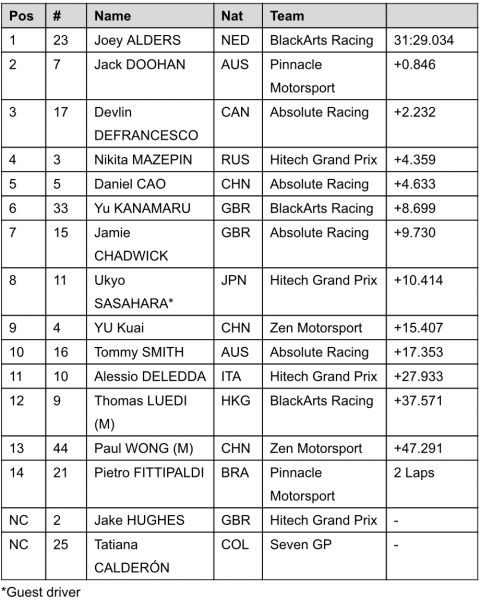 | Pos | # | Name | Nat | Team | |
|---|---|---|---|---|---|
| 1 | 23 | Joey ALDERS | NED | BlackArts Racing | 31:29.034 |
| 2 | 7 | Jack DOOHAN | AUS | Pinnacle Motorsport | +0.846 |
| 3 | 17 | Devlin DEFRANCESCO | CAN | Absolute Racing | +2.232 |
| 4 | 3 | Nikita MAZEPIN | RUS | Hitech Grand Prix | +4.359 |
| 5 | 5 | Daniel CAO | CHN | Absolute Racing | +4.633 |
| 6 | 33 | Yu KANAMARU | GBR | BlackArts Racing | +8.699 |
| 7 | 15 | Jamie CHADWICK | GBR | Absolute Racing | +9.730 |
| 8 | 11 | Ukyo SASAHARA* | JPN | Hitech Grand Prix | +10.414 |
| 9 | 4 | YU Kuai | CHN | Zen Motorsport | +15.407 |
| 10 | 16 | Tommy SMITH | AUS | Absolute Racing | +17.353 |
| 11 | 10 | Alessio DELEDDA | ITA | Hitech Grand Prix | +27.933 |
| 12 | 9 | Thomas LUEDI (M) | HKG | BlackArts Racing | +37.571 |
| 13 | 44 | Paul WONG (M) | CHN | Zen Motorsport | +47.291 |
| 14 | 21 | Pietro FITTIPALDI | BRA | Pinnacle Motorsport | 2 Laps |
| NC | 2 | Jake HUGHES | GBR | Hitech Grand Prix | - |
| NC | 25 | Tatiana CALDERÓN | COL | Seven GP | - |

*Guest driver